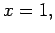 $x = 1,$